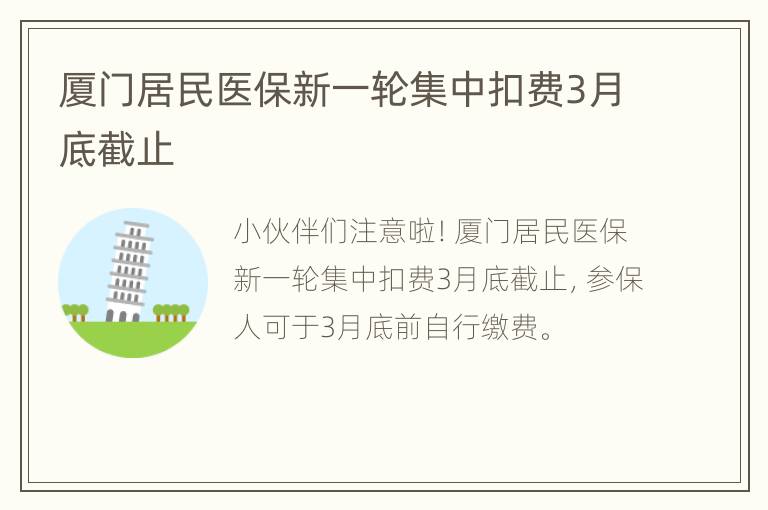 厦门居民医保新一轮集中扣费3月底截止

小伙伴们注意啦! 厦门居民医保新一轮集中扣费3月底截止, 参保人可于3月底前自行缴费。